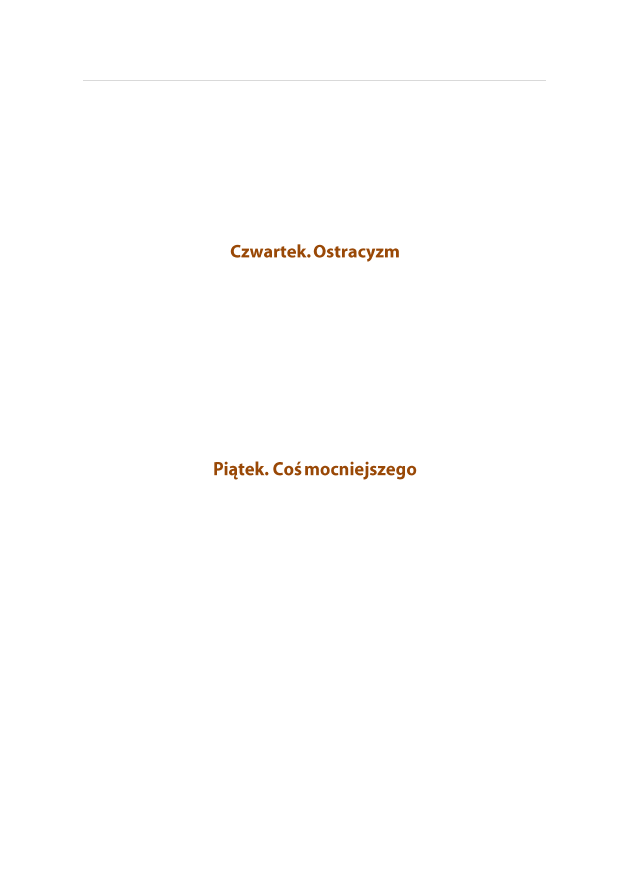 Czwartek. Ostracyzm

Piątek. Coś mocniejszego